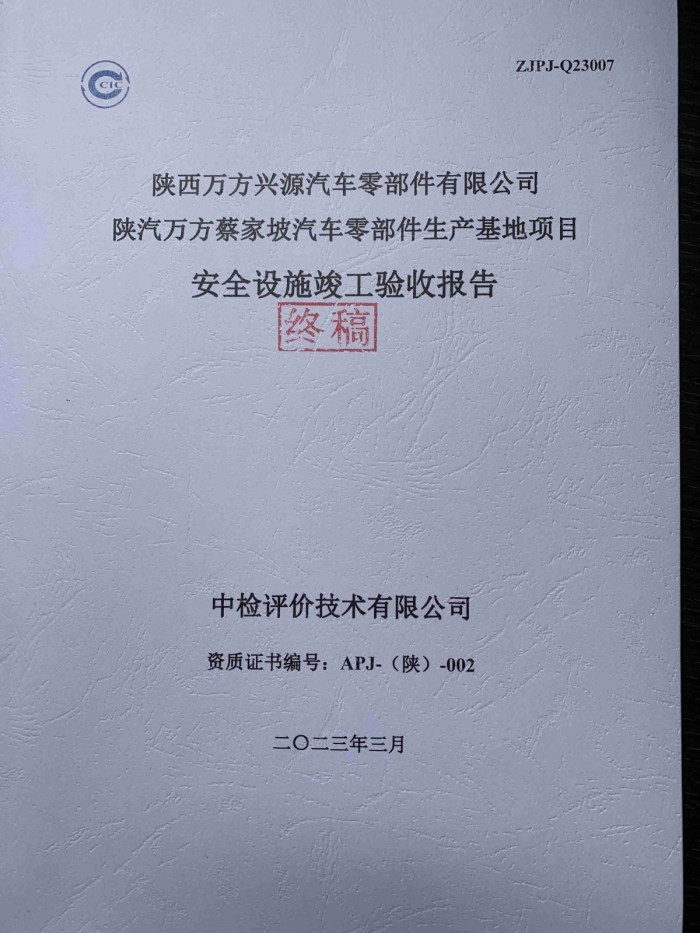 CIC

ZJPJ-Q23007

陕西万方兴源汽车零部件有限公司
陕汽万方蔡家坡汽车零部件生产基地项目
安全设施竣工验收报告

终稿

中检评价技术有限公司

资质证书编号：APJ-（陕）-002

二〇二三年三月